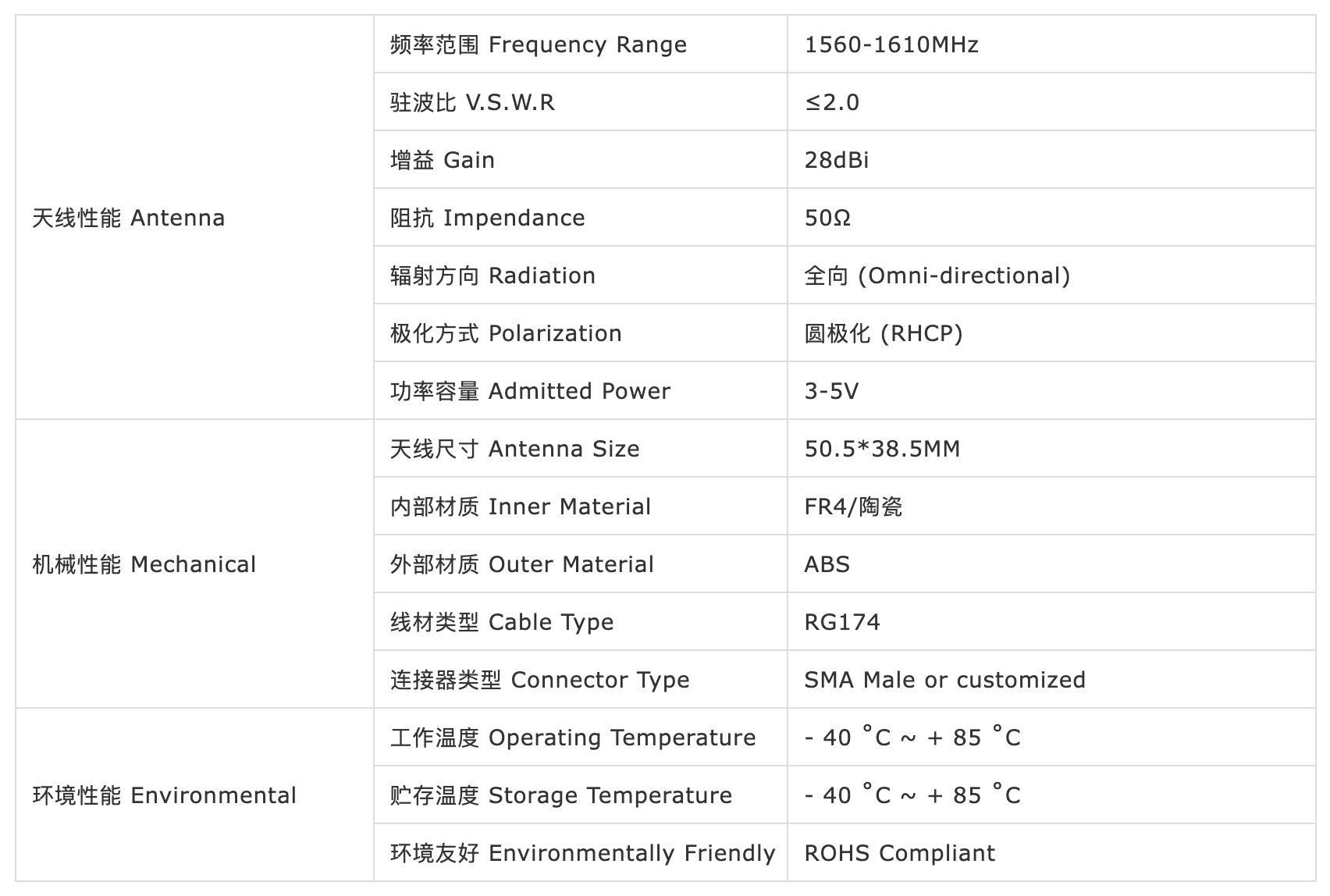 | | | |
|---|---|---|
| 天线性能 Antenna | 频率范围 Frequency Range | 1560-1610MHz |
| | 驻波比 V.S.W.R | ≤2.0 |
| | 增益 Gain | 28dBi |
| | 阻抗 Impendance | 50Ω |
| | 辐射方向 Radiation | 全向 (Omni-directional) |
| | 极化方式 Polarization | 圆极化 (RHCP) |
| | 功率容量 Admitted Power | 3-5V |
| 机械性能 Mechanical | 天线尺寸 Antenna Size | 50.5*38.5MM |
| | 内部材质 Inner Material | FR4/陶瓷 |
| | 外部材质 Outer Material | ABS |
| | 线材类型 Cable Type | RG174 |
| | 连接器类型 Connector Type | SMA Male or customized |
| 环境性能 Environmental | 工作温度 Operating Temperature | - 40 °C ~ + 85 °C |
| | 贮存温度 Storage Temperature | - 40 °C ~ + 85 °C |
| | 环境友好 Environmentally Friendly | ROHS Compliant |